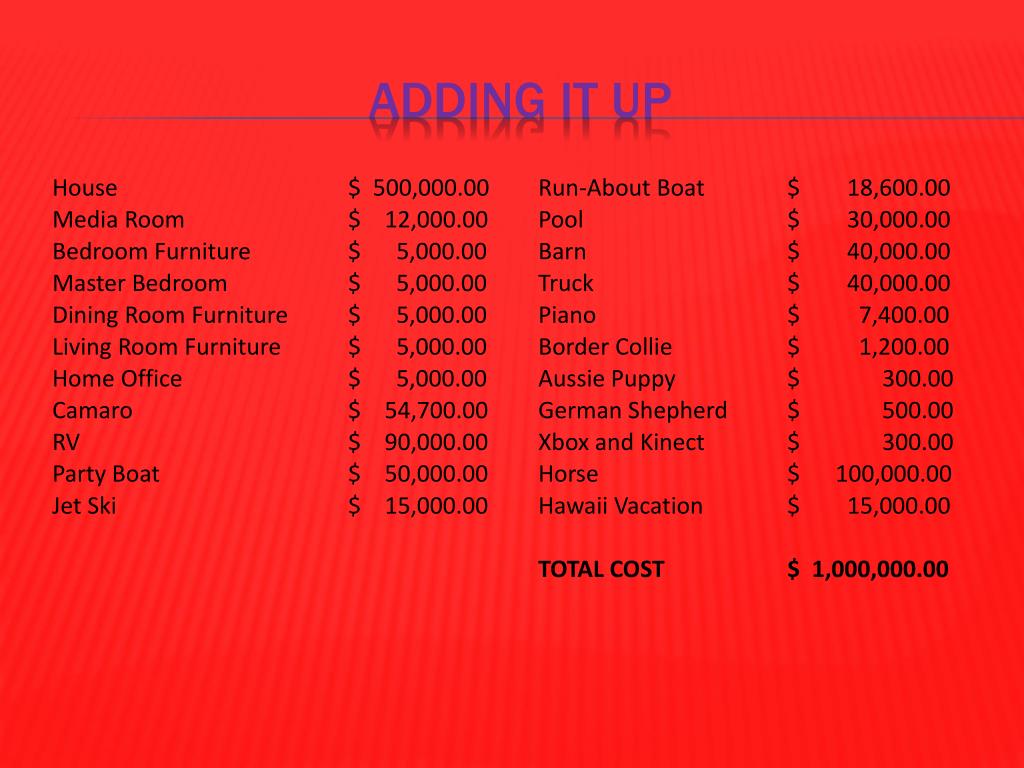 ADDING IT UP

House $ 500,000.00
Media Room $ 12,000.00
Bedroom Furniture $ 5,000.00
Master Bedroom $ 5,000.00
Dining Room Furniture $ 5,000.00
Living Room Furniture $ 5,000.00
Home Office $ 5,000.00
Camaro $ 54,700.00
RV $ 90,000.00
Party Boat $ 50,000.00
Jet Ski $ 15,000.00

Run-About Boat $ 18,600.00
Pool $ 30,000.00
Barn $ 40,000.00
Truck $ 40,000.00
Piano $ 7,400.00
Border Collie $ 1,200.00
Aussie Puppy $ 300.00
German Shepherd $ 500.00
Xbox and Kinect $ 300.00
Horse $ 100,000.00
Hawaii Vacation $ 15,000.00

TOTAL COST $ 1,000,000.00